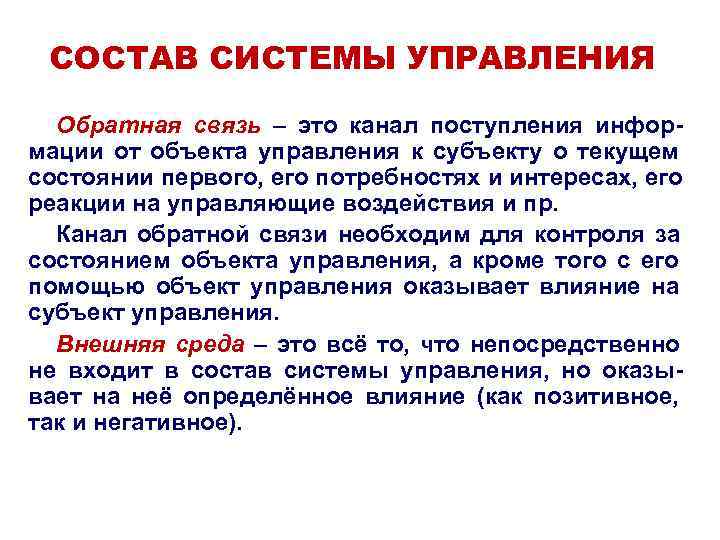 СОСТАВ СИСТЕМЫ УПРАВЛЕНИЯ

Обратная связь – это канал поступления информации от объекта управления к субъекту о текущем состоянии первого, его потребностях и интересах, его реакции на управляющие воздействия и пр.

Канал обратной связи необходим для контроля за состоянием объекта управления, а кроме того с его помощью объект управления оказывает влияние на субъект управления.

Внешняя среда – это всё то, что непосредственно не входит в состав системы управления, но оказывает на неё определённое влияние (как позитивное, так и негативное).